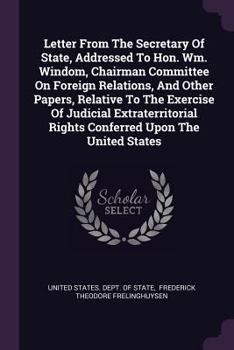 Letter From The Secretary Of State, Addressed To Hon. Wm. Windom, Chairman Committee On Foreign Relations, And Other Papers, Relative To The Exercise Of Judicial Extraterritorial Rights Conferred Upon The United States

Scholar
SELECT

UNITED STATES. DEPT. OF STATE, FREDERICK THEODORE FRELINGHUYSEN